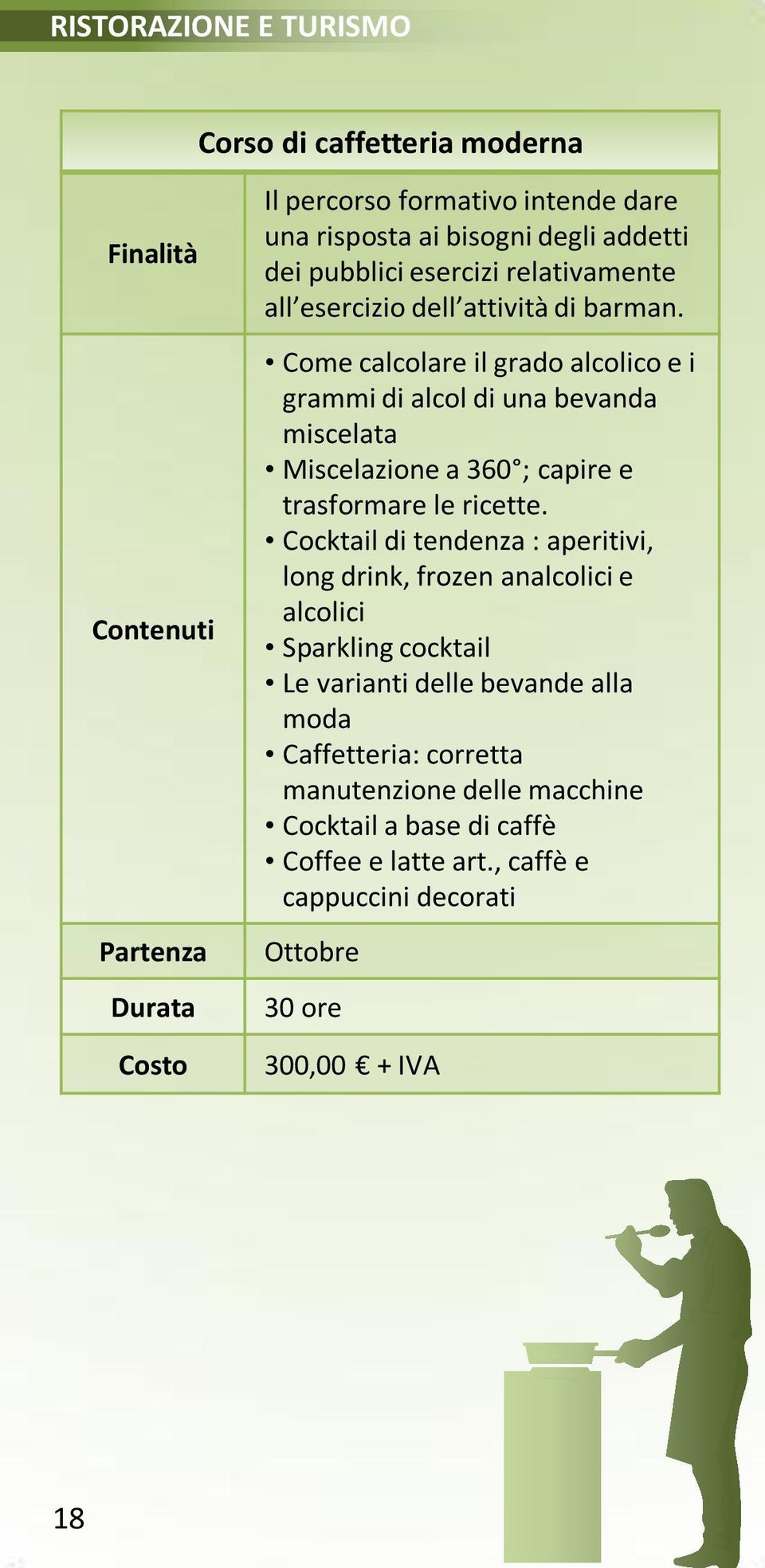 RISTORAZIONE E TURISMO

| Corso di caffetteria moderna | |
|---|---|
| Finalità | Il percorso formativo intende dare una risposta ai bisogni degli addetti dei pubblici esercizi relativamente all'esercizio dell'attività di barman. |
| Contenuti | • Come calcolare il grado alcolico e i grammi di alcol di una bevanda miscelata • Miscelazione a 360°; capire e trasformare le ricette. • Cocktail di tendenza : aperitivi, long drink, frozen analcolici e alcolici • Sparkling cocktail • Le varianti delle bevande alla moda • Caffetteria: corretta manutenzione delle macchine • Cocktail a base di caffè • Coffee e latte art., caffè e cappuccini decorati |
| Partenza | Ottobre |
| Durata | 30 ore |
| Costo | 300,00 € + IVA |

18